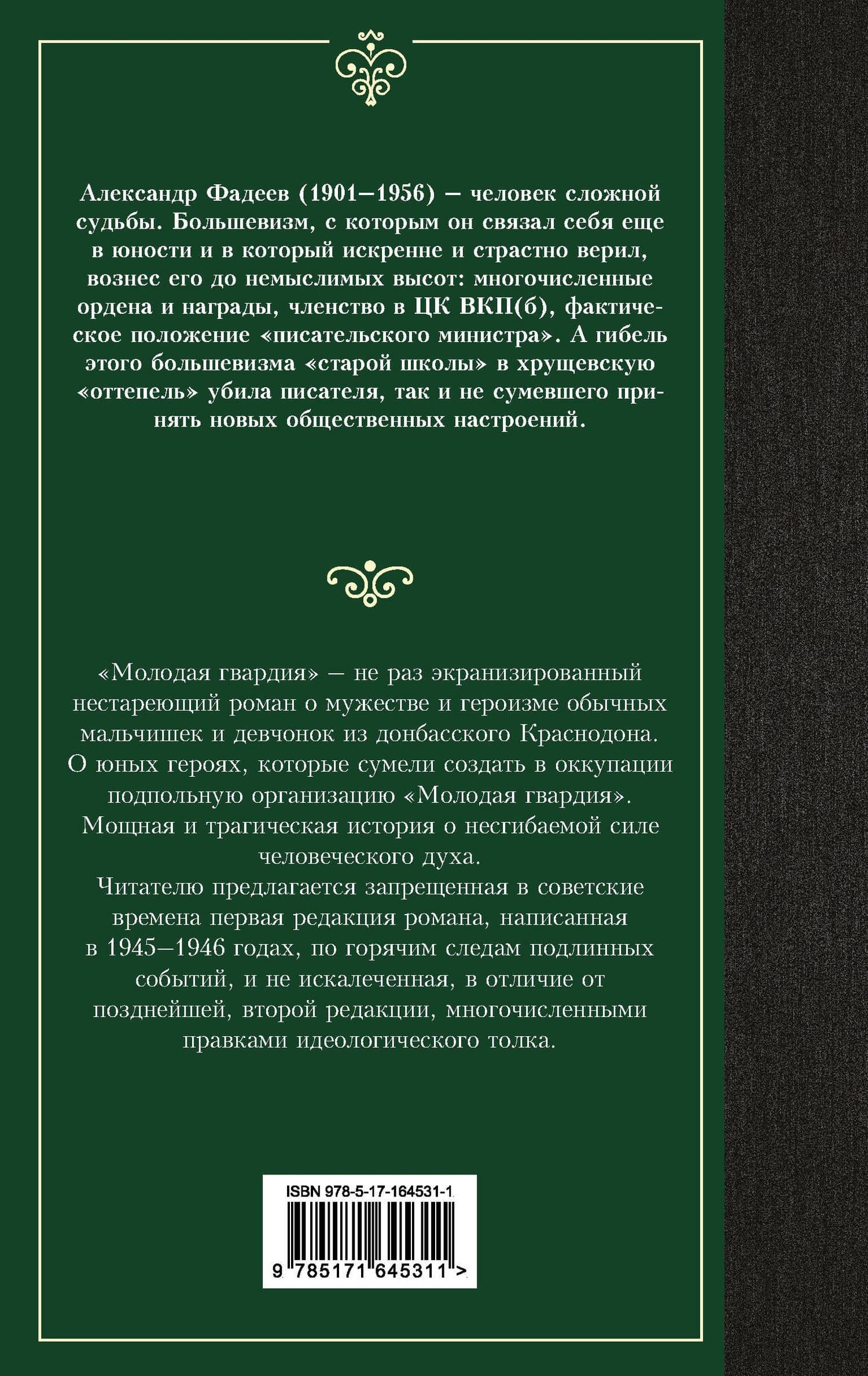 Александр Фадеев (1901–1956) – человек сложной судьбы. Большевизм, с которым он связал себя еще в юности и в который искренне и страстно верил, вознес его до немыслимых высот: многочисленные ордена и награды, членство в ЦК ВКП(б), фактическое положение «писательского министра». А гибель этого большевизма «старой школы» в хрущевскую «оттепель» убила писателя, так и не сумевшего принять новых общественных настроений.

«Молодая гвардия» – не раз экранизированный нестареющий роман о мужестве и героизме обычных мальчишек и девчонок из донбасского Краснодона. О юных героях, которые сумели создать в оккупации подпольную организацию «Молодая гвардия». Мощная и трагическая история о несгибаемой силе человеческого духа.

Читателю предлагается запрещенная в советские времена первая редакция романа, написанная в 1945–1946 годах, по горячим следам подлинных событий, и не искалеченная, в отличие от позднейшей, второй редакции, многочисленными правками идеологического толка.

ISBN 978-5-17-164531-1

9 785171 645311 >